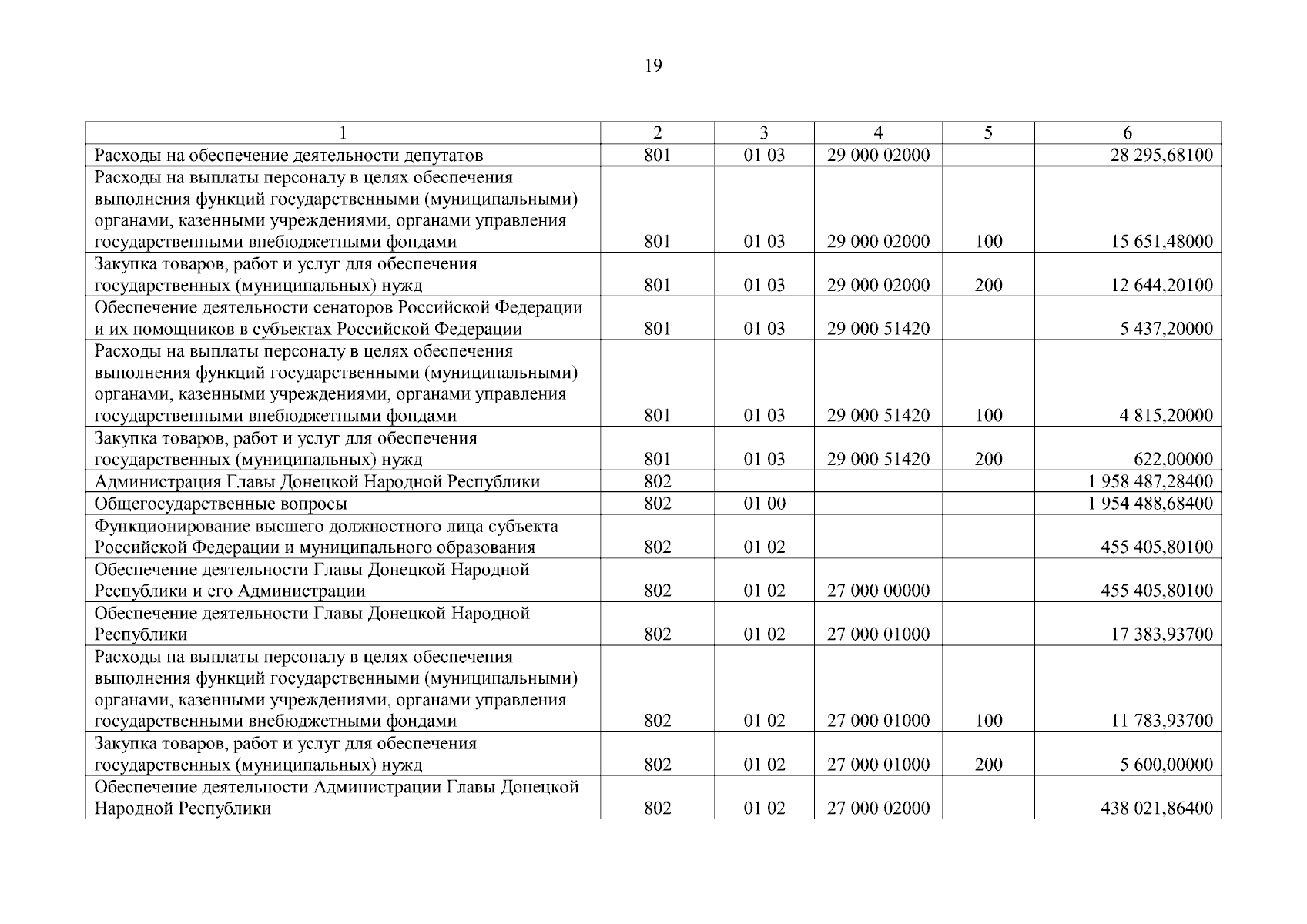 19

| 1 | 2 | 3 | 4 | 5 | 6 |
|---|---|---|---|---|---|
| Расходы на обеспечение деятельности депутатов | 801 | 01 03 | 29 000 02000 | | 28 295,68100 |
| Расходы на выплаты персоналу в целях обеспечения выполнения функций государственными (муниципальными) органами, казенными учреждениями, органами управления государственными внебюджетными фондами | 801 | 01 03 | 29 000 02000 | 100 | 15 651,48000 |
| Закупка товаров, работ и услуг для обеспечения государственных (муниципальных) нужд | 801 | 01 03 | 29 000 02000 | 200 | 12 644,20100 |
| Обеспечение деятельности сенаторов Российской Федерации и их помощников в субъектах Российской Федерации | 801 | 01 03 | 29 000 51420 | | 5 437,20000 |
| Расходы на выплаты персоналу в целях обеспечения выполнения функций государственными (муниципальными) органами, казенными учреждениями, органами управления государственными внебюджетными фондами | 801 | 01 03 | 29 000 51420 | 100 | 4 815,20000 |
| Закупка товаров, работ и услуг для обеспечения государственных (муниципальных) нужд | 801 | 01 03 | 29 000 51420 | 200 | 622,00000 |
| Администрация Главы Донецкой Народной Республики | 802 | | | | 1 958 487,28400 |
| Общегосударственные вопросы | 802 | 01 00 | | | 1 954 488,68400 |
| Функционирование высшего должностного лица субъекта Российской Федерации и муниципального образования | 802 | 01 02 | | | 455 405,80100 |
| Обеспечение деятельности Главы Донецкой Народной Республики и его Администрации | 802 | 01 02 | 27 000 00000 | | 455 405,80100 |
| Обеспечение деятельности Главы Донецкой Народной Республики | 802 | 01 02 | 27 000 01000 | | 17 383,93700 |
| Расходы на выплаты персоналу в целях обеспечения выполнения функций государственными (муниципальными) органами, казенными учреждениями, органами управления государственными внебюджетными фондами | 802 | 01 02 | 27 000 01000 | 100 | 11 783,93700 |
| Закупка товаров, работ и услуг для обеспечения государственных (муниципальных) нужд | 802 | 01 02 | 27 000 01000 | 200 | 5 600,00000 |
| Обеспечение деятельности Администрации Главы Донецкой Народной Республики | 802 | 01 02 | 27 000 02000 | | 438 021,86400 |